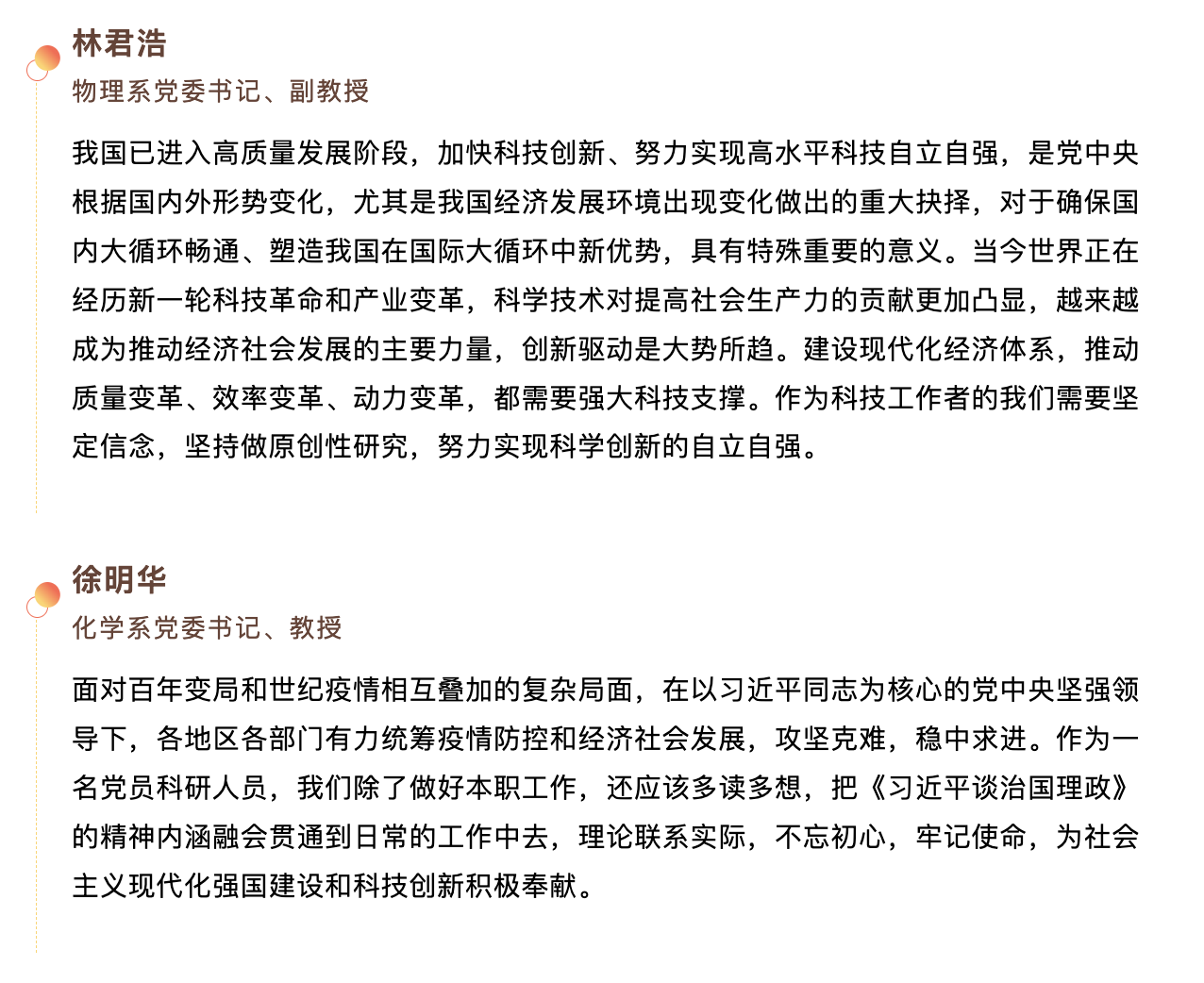 林君浩

物理系党委书记、副教授

我国已进入高质量发展阶段，加快科技创新、努力实现高水平科技自立自强，是党中央根据国内外形势变化，尤其是我国经济发展环境出现变化做出的重大抉择，对于确保国内大循环畅通、塑造我国在国际大循环中新优势，具有特殊重要的意义。当今世界正在经历新一轮科技革命和产业变革，科学技术对提高社会生产力的贡献更加凸显，越来越成为推动经济社会发展的主要力量，创新驱动是大势所趋。建设现代化经济体系，推动质量变革、效率变革、动力变革，都需要强大科技支撑。作为科技工作者的我们需要坚定信念，坚持做原创性研究，努力实现科学创新的自立自强。

徐明华

化学系党委书记、教授

面对百年变局和世纪疫情相互叠加的复杂局面，在以习近平同志为核心的党中央坚强领导下，各地区各部门有力统筹疫情防控和经济社会发展，攻坚克难，稳中求进。作为一名党员科研人员，我们除了做好本职工作，还应该多读多想，把《习近平谈治国理政》的精神内涵融会贯通到日常的工作中去，理论联系实际，不忘初心，牢记使命，为社会主义现代化强国建设和科技创新积极奉献。